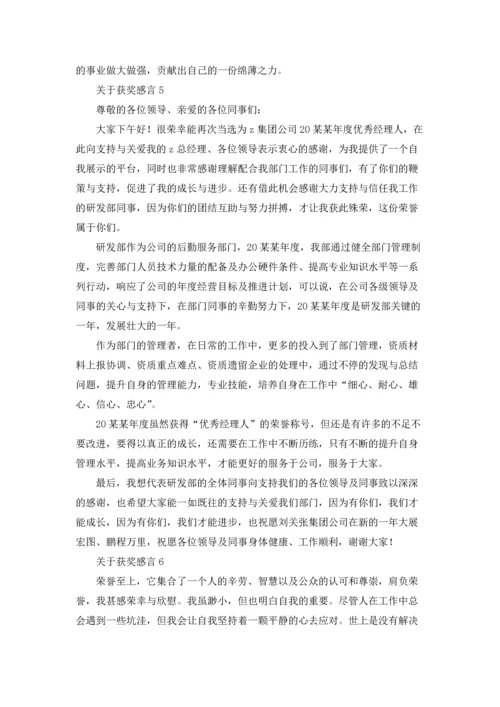 的事业做大做强，贡献出自己的一份绵薄之力。

关于获奖感言 5

尊敬的各位领导、亲爱的各位同事们：

大家下午好！很荣幸能再次当选为 z 集团公司 20 某某年度优秀经理人，在此向支持与关爱我的 z 总经理、各位领导表示衷心的感谢，为我提供了一个自我展示的平台，同时也非常感谢理解配合我部门工作的同事们，有了你们的鞭策与支持，促进了我的成长与进步。还有借此机会感谢大力支持与信任我工作的研发部同事，因为你们的团结互助与努力拼搏，才让我获此殊荣，这份荣誉属于你们。

研发部作为公司的后勤服务部门，20 某某年度，我部通过健全部门管理制度，完善部门人员技术力量的配备及办公硬件条件、提高专业知识水平等一系列行动，响应了公司的年度经营目标及推进计划，可以说，在公司各级领导及同事的关心与支持下，在部门同事的辛勤努力下，20 某某年度是研发部关键的一年，发展壮大的一年。

作为部门的管理者，在日常的工作中，更多的投入到了部门管理，资质材料上报协调、资质重点难点、资质遗留企业的处理中，通过不停的发现与总结问题，提升自身的管理能力，专业技能，培养自身在工作中“细心、耐心、雄心、信心、忠心”。

20 某某年度虽然获得“优秀经理人”的荣誉称号，但还是有许多的不足不要改进，要得以真正的成长，还需要在工作中不断历练，只有不断的提升自身管理水平，提高业务知识水平，才能更好的服务于公司，服务于大家。

最后，我想代表研发部的全体同事向支持我们的各位领导及同事致以深深的感谢，也希望大家能一如既往的支持与关爱我们部门，因为有你们，我们才能成长，因为有你们，我们才能进步，也祝愿刘关张集团公司在新的一年大展宏图、鹏程万里，祝愿各位领导及同事身体健康、工作顺利，谢谢大家！

关于获奖感言 6

荣誉至上，它集合了一个人的辛劳、智慧以及公众的认可和尊崇，肩负荣誉，我甚感荣幸与欣慰。我虽渺小，但也明白自我的重要。尽管人在工作中总会遇到一些坑洼，但我会让自我坚持着一颗平静的心去应对。世上是没有解决